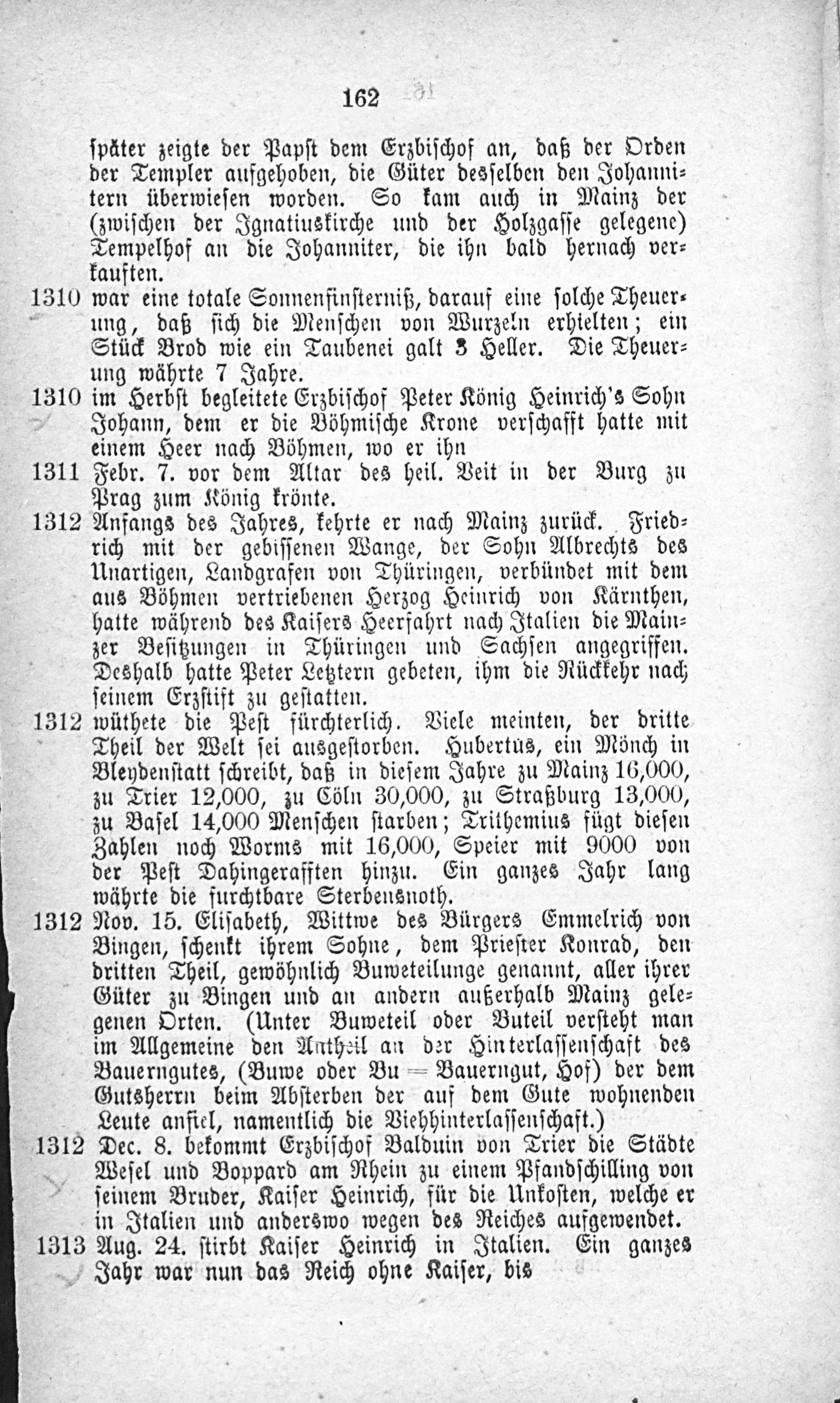 162

später zeigte der Papst dem Erzbischof an, daß der Orden der Templer aufgehoben, die Güter desselben den Johannitern überwiesen worden. So kam auch in Mainz der (zwischen der Ignatiuskirche und der Holzgasse gelegene) Tempelhof an die Johanniter, die ihn bald hernach verkauften.

1310 war eine totale Sonnenfinsterniß, darauf eine solche Theuerung, daß sich die Menschen von Wurzeln erhielten; ein Stück Brod wie ein Taubenei galt 3 Heller. Die Theuerung währte 7 Jahre.

1310 im Herbst begleitete Erzbischof Peter König Heinrich's Sohn Johann, dem er die Böhmische Krone verschafft hatte mit einem Heer nach Böhmen, wo er ihn

1311 Febr. 7. vor dem Altar des heil. Veit in der Burg zu Prag zum König krönte.

1312 Anfangs des Jahres, kehrte er nach Mainz zurück. Friedrich mit der gebissenen Wange, der Sohn Albrechts des Unartigen, Landgrafen von Thüringen, verbündet mit dem aus Böhmen vertriebenen Herzog Heinrich von Kärnthen, hatte während des Kaisers Heerfahrt nach Italien die Mainzer Besitzungen in Thüringen und Sachsen angegriffen. Deshalb hatte Peter Letztern gebeten, ihm die Rückkehr nach seinem Erzstift zu gestatten.

1312 wüthete die Pest fürchterlich. Viele meinten, der dritte Theil der Welt sei ausgestorben. Hubertus, ein Mönch in Bleydenstatt schreibt, daß in diesem Jahre zu Mainz 16,000, zu Trier 12,000, zu Cöln 30,000, zu Straßburg 13,000, zu Basel 14,000 Menschen starben; Trithemius fügt diesen Zahlen noch Worms mit 16,000, Speier mit 9000 von der Pest Dahingerafften hinzu. Ein ganzes Jahr lang währte die furchtbare Sterbensnoth.

1312 Nov. 15. Elisabeth, Wittwe des Bürgers Emmelrich von Bingen, schenkt ihrem Sohne, dem Priester Konrad, den dritten Theil, gewöhnlich Buweteilunge genannt, aller ihrer Güter zu Bingen und an andern außerhalb Mainz gelegenen Orten. (Unter Buweteil oder Buteil versteht man im Allgemeine den Antheil an der Hinterlassenschaft des Bauerngutes, (Buwe oder Bu = Bauerngut, Hof) der dem Gutsherrn beim Absterben der auf dem Gute wohnenden Leute anfiel, namentlich die Viehhinterlassenschaft.)

1312 Dec. 8. bekommt Erzbischof Balduin von Trier die Städte Wesel und Boppard am Rhein zu einem Pfandschilling von seinem Bruder, Kaiser Heinrich, für die Unkosten, welche er in Italien und anderswo wegen des Reiches aufgewendet.

1313 Aug. 24. stirbt Kaiser Heinrich in Italien. Ein ganzes Jahr war nun das Reich ohne Kaiser, bis